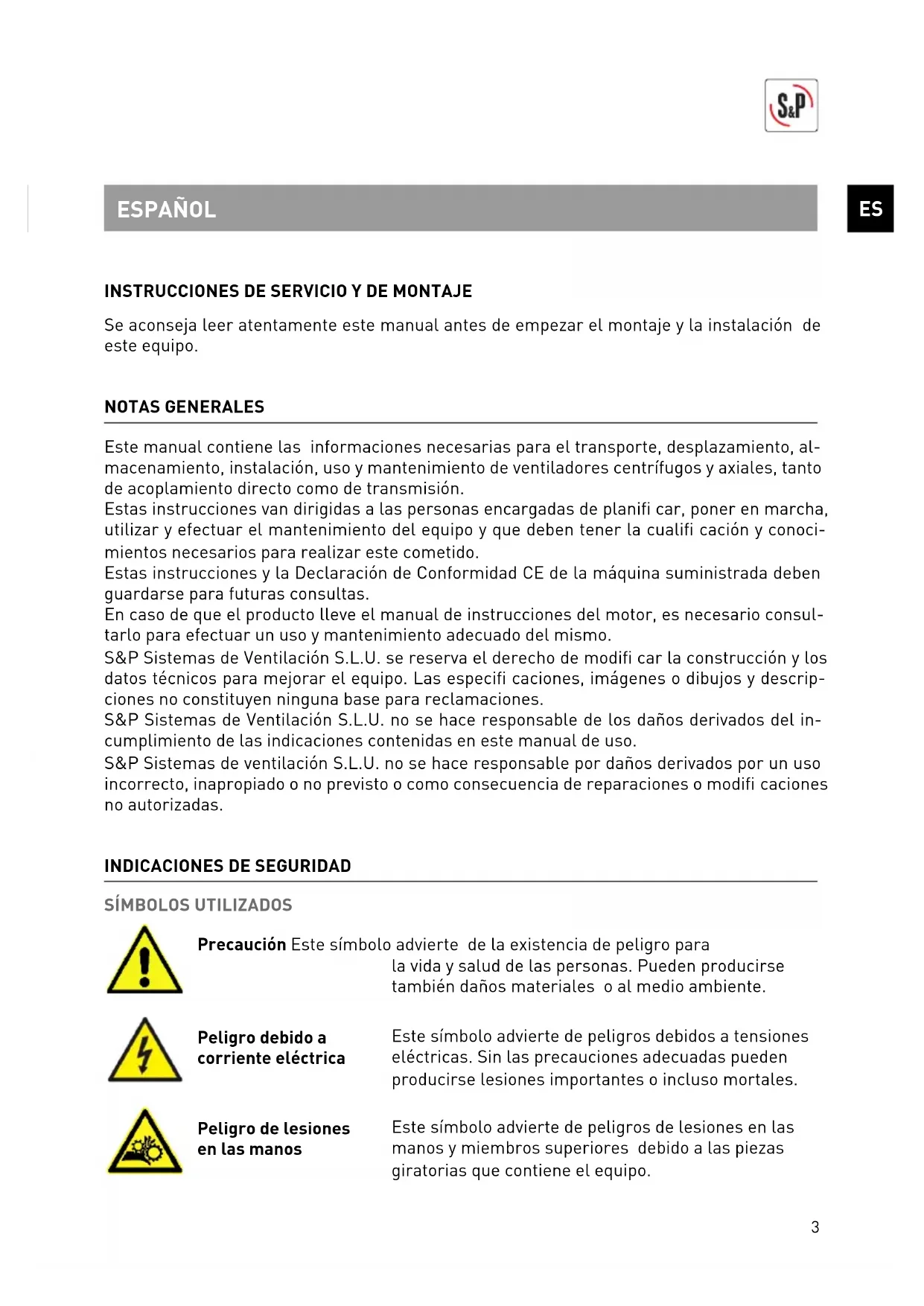 S&P

ESPAÑOL

ES

INSTRUCCIONES DE SERVICIO Y DE MONTAJE

Se aconseja leer atentamente este manual antes de empezar el montaje y la instalación de este equipo.

NOTAS GENERALES

Este manual contiene las informaciones necesarias para el transporte, desplazamiento, almacenamiento, instalación, uso y mantenimiento de ventiladores centrífugos y axiales, tanto de acoplamiento directo como de transmisión.
Estas instrucciones van dirigidas a las personas encargadas de planifi car, poner en marcha, utilizar y efectuar el mantenimiento del equipo y que deben tener la cualifi cación y conocimientos necesarios para realizar este cometido.
Estas instrucciones y la Declaración de Conformidad CE de la máquina suministrada deben guardarse para futuras consultas.
En caso de que el producto lleve el manual de instrucciones del motor, es necesario consultarlo para efectuar un uso y mantenimiento adecuado del mismo.
S&P Sistemas de Ventilación S.L.U. se reserva el derecho de modifi car la construcción y los datos técnicos para mejorar el equipo. Las especifi caciones, imágenes o dibujos y descripciones no constituyen ninguna base para reclamaciones.
S&P Sistemas de Ventilación S.L.U. no se hace responsable de los daños derivados del incumplimiento de las indicaciones contenidas en este manual de uso.
S&P Sistemas de ventilación S.L.U. no se hace responsable por daños derivados por un uso incorrecto, inapropiado o no previsto o como consecuencia de reparaciones o modifi caciones no autorizadas.

INDICACIONES DE SEGURIDAD

SÍMBOLOS UTILIZADOS

Precaución Este símbolo advierte de la existencia de peligro para la vida y salud de las personas. Pueden producirse también daños materiales o al medio ambiente.

Peligro debido a corriente eléctrica
Este símbolo advierte de peligros debidos a tensiones eléctricas. Sin las precauciones adecuadas pueden producirse lesiones importantes o incluso mortales.

Peligro de lesiones en las manos
Este símbolo advierte de peligros de lesiones en las manos y miembros superiores debido a las piezas giratorias que contiene el equipo.

3